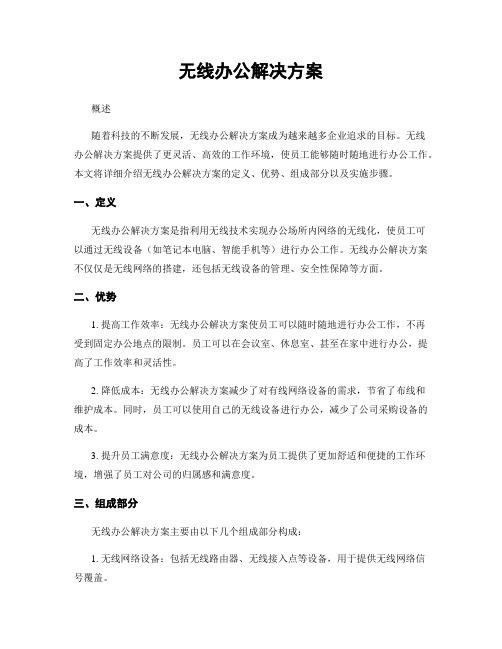 无线办公解决方案

概述

随着科技的不断发展，无线办公解决方案成为越来越多企业追求的目标。无线办公解决方案提供了更灵活、高效的工作环境，使员工能够随时随地进行办公工作。本文将详细介绍无线办公解决方案的定义、优势、组成部分以及实施步骤。

一、定义

无线办公解决方案是指利用无线技术实现办公场所内网络的无线化，使员工可以通过无线设备（如笔记本电脑、智能手机等）进行办公工作。无线办公解决方案不仅仅是无线网络的搭建，还包括无线设备的管理、安全性保障等方面。

二、优势

1. 提高工作效率：无线办公解决方案使员工可以随时随地进行办公工作，不再受到固定办公地点的限制。员工可以在会议室、休息室、甚至在家中进行办公，提高了工作效率和灵活性。

2. 降低成本：无线办公解决方案减少了对有线网络设备的需求，节省了布线和维护成本。同时，员工可以使用自己的无线设备进行办公，减少了公司采购设备的成本。

3. 提升员工满意度：无线办公解决方案为员工提供了更加舒适和便捷的工作环境，增强了员工对公司的归属感和满意度。

三、组成部分

无线办公解决方案主要由以下几个组成部分构成：

1. 无线网络设备：包括无线路由器、无线接入点等设备，用于提供无线网络信号覆盖。